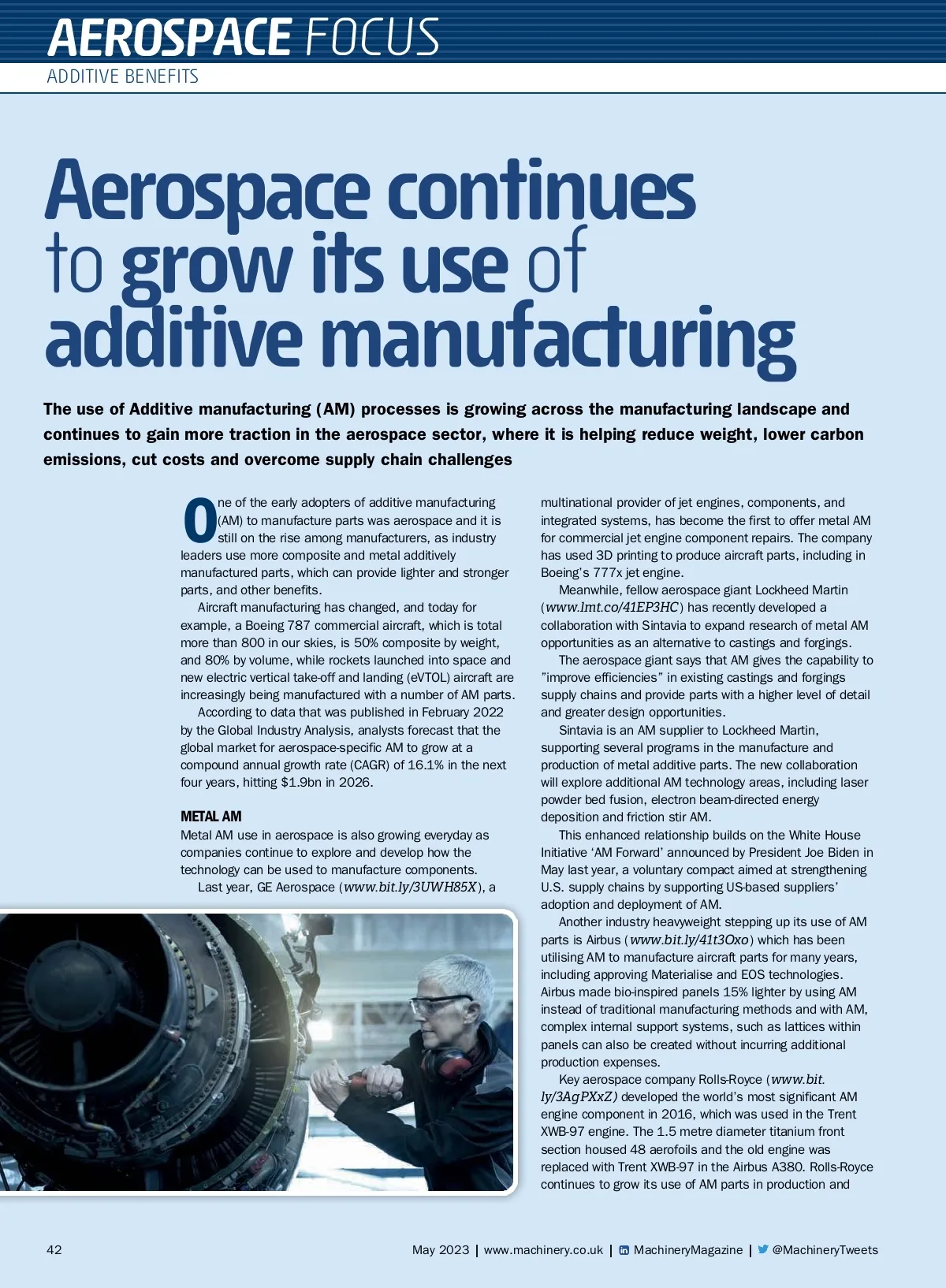 AEROSPACE FOCUS
ADDITIVE BENEFITS

Aerospace continues to grow its use of additive manufacturing

The use of Additive manufacturing (AM) processes is growing across the manufacturing landscape and continues to gain more traction in the aerospace sector, where it is helping reduce weight, lower carbon emissions, cut costs and overcome supply chain challenges

One of the early adopters of additive manufacturing (AM) to manufacture parts was aerospace and it is still on the rise among manufacturers, as industry leaders use more composite and metal additively manufactured parts, which can provide lighter and stronger parts, and other benefits.

Aircraft manufacturing has changed, and today for example, a Boeing 787 commercial aircraft, which is total more than 800 in our skies, is 50% composite by weight, and 80% by volume, while rockets launched into space and new electric vertical take-off and landing (eVTOL) aircraft are increasingly being manufactured with a number of AM parts.

According to data that was published in February 2022 by the Global Industry Analysis, analysts forecast that the global market for aerospace-specific AM to grow at a compound annual growth rate (CAGR) of 16.1% in the next four years, hitting $1.9bn in 2026.

METAL AM
Metal AM use in aerospace is also growing everyday as companies continue to explore and develop how the technology can be used to manufacture components.

Last year, GE Aerospace (www.bit.ly/3UWH85X), a multinational provider of jet engines, components, and integrated systems, has become the first to offer metal AM for commercial jet engine component repairs. The company has used 3D printing to produce aircraft parts, including in Boeing's 777x jet engine.

Meanwhile, fellow aerospace giant Lockheed Martin (www.lmt.co/41EP3HC) has recently developed a collaboration with Sintavia to expand research of metal AM opportunities as an alternative to castings and forgings.

The aerospace giant says that AM gives the capability to "improve efficiencies" in existing castings and forgings supply chains and provide parts with a higher level of detail and greater design opportunities.

Sintavia is an AM supplier to Lockheed Martin, supporting several programs in the manufacture and production of metal additive parts. The new collaboration will explore additional AM technology areas, including laser powder bed fusion, electron beam-directed energy deposition and friction stir AM.

This enhanced relationship builds on the White House Initiative 'AM Forward' announced by President Joe Biden in May last year, a voluntary compact aimed at strengthening U.S. supply chains by supporting US-based suppliers' adoption and deployment of AM.

Another industry heavyweight stepping up its use of AM parts is Airbus (www.bit.ly/41t3Oxo) which has been utilising AM to manufacture aircraft parts for many years, including approving Materialise and EOS technologies. Airbus made bio-inspired panels 15% lighter by using AM instead of traditional manufacturing methods and with AM, complex internal support systems, such as lattices within panels can also be created without incurring additional production expenses.

Key aerospace company Rolls-Royce (www.bit.ly/3AgPXxZ) developed the world's most significant AM engine component in 2016, which was used in the Trent XWB-97 engine. The 1.5 metre diameter titanium front section housed 48 aerofoils and the old engine was replaced with Trent XWB-97 in the Airbus A380. Rolls-Royce continues to grow its use of AM parts in production and

42 May 2023 | www.machinery.co.uk | MachineryMagazine | @MachineryTweets